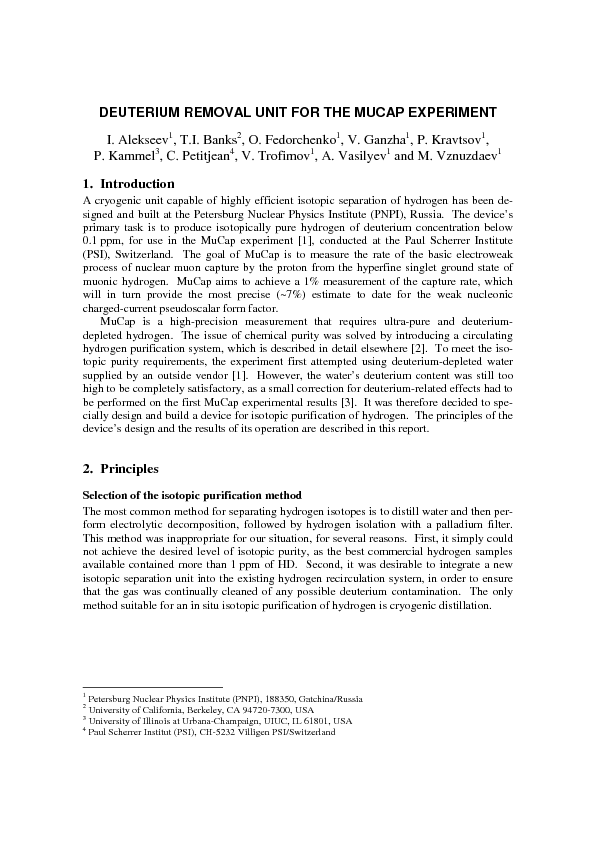 DEUTERIUM REMOVAL UNIT FOR THE MUCAP EXPERIMENT

I. Alekseev$^1$, T.I. Banks$^2$, O. Fedorchenko$^1$, V. Ganzha$^1$, P. Kravtsov$^1$, P. Kammel$^3$, C. Petitjean$^4$, V. Trofimov$^1$, A. Vasilyev$^1$ and M. Vznuzdaev$^1$

1. Introduction

A cryogenic unit capable of highly efficient isotopic separation of hydrogen has been designed and built at the Petersburg Nuclear Physics Institute (PNPI), Russia. The device's primary task is to produce isotopically pure hydrogen of deuterium concentration below 0.1 ppm, for use in the MuCap experiment [1], conducted at the Paul Scherrer Institute (PSI), Switzerland. The goal of MuCap is to measure the rate of the basic electroweak process of nuclear muon capture by the proton from the hyperfine singlet ground state of muonic hydrogen. MuCap aims to achieve a 1% measurement of the capture rate, which will in turn provide the most precise (~7%) estimate to date for the weak nucleonic charged-current pseudoscalar form factor.

MuCap is a high-precision measurement that requires ultra-pure and deuterium-depleted hydrogen. The issue of chemical purity was solved by introducing a circulating hydrogen purification system, which is described in detail elsewhere [2]. To meet the isotopic purity requirements, the experiment first attempted using deuterium-depleted water supplied by an outside vendor [1]. However, the water's deuterium content was still too high to be completely satisfactory, as a small correction for deuterium-related effects had to be performed on the first MuCap experimental results [3]. It was therefore decided to specially design and build a device for isotopic purification of hydrogen. The principles of the device's design and the results of its operation are described in this report.

2. Principles

Selection of the isotopic purification method

The most common method for separating hydrogen isotopes is to distill water and then perform electrolytic decomposition, followed by hydrogen isolation with a palladium filter. This method was inappropriate for our situation, for several reasons. First, it simply could not achieve the desired level of isotopic purity, as the best commercial hydrogen samples available contained more than 1 ppm of HD. Second, it was desirable to integrate a new isotopic separation unit into the existing hydrogen recirculation system, in order to ensure that the gas was continually cleaned of any possible deuterium contamination. The only method suitable for an in situ isotopic purification of hydrogen is cryogenic distillation.

$^1$ Petersburg Nuclear Physics Institute (PNPI), 188350, Gatchina/Russia
$^2$ University of California, Berkeley, CA 94720-7300, USA
$^3$ University of Illinois at Urbana-Champaign, UIUC, IL 61801, USA
$^4$ Paul Scherrer Institut (PSI), CH-5232 Villigen PSI/Switzerland